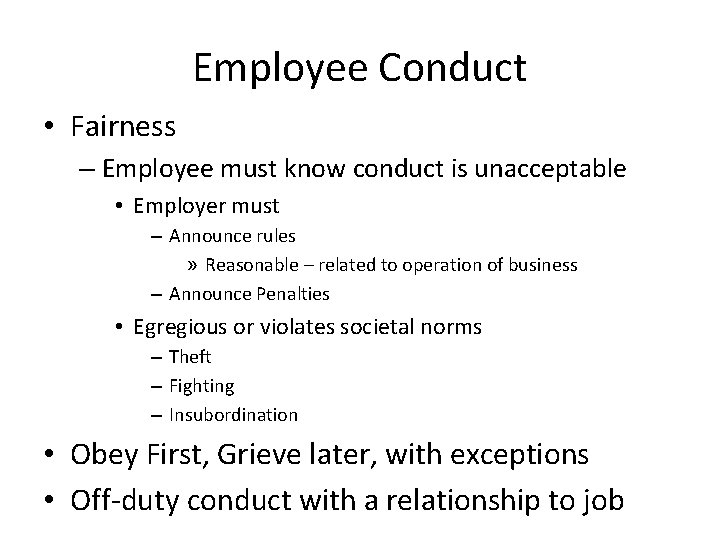 Employee Conduct

• Fairness
– Employee must know conduct is unacceptable
• Employer must
– Announce rules
» Reasonable – related to operation of business
– Announce Penalties
• Egregious or violates societal norms
– Theft
– Fighting
– Insubordination
• Obey First, Grieve later, with exceptions
• Off-duty conduct with a relationship to job